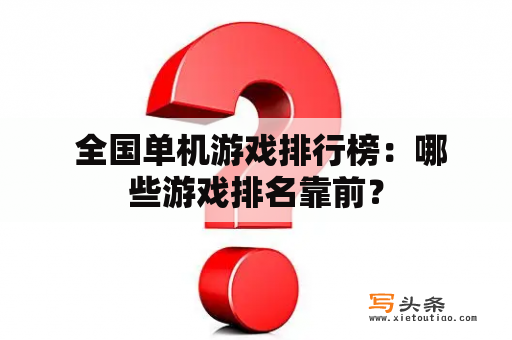 全国单机游戏排行榜：哪些游戏排名靠前？

写头条
www.xietoutiao.com